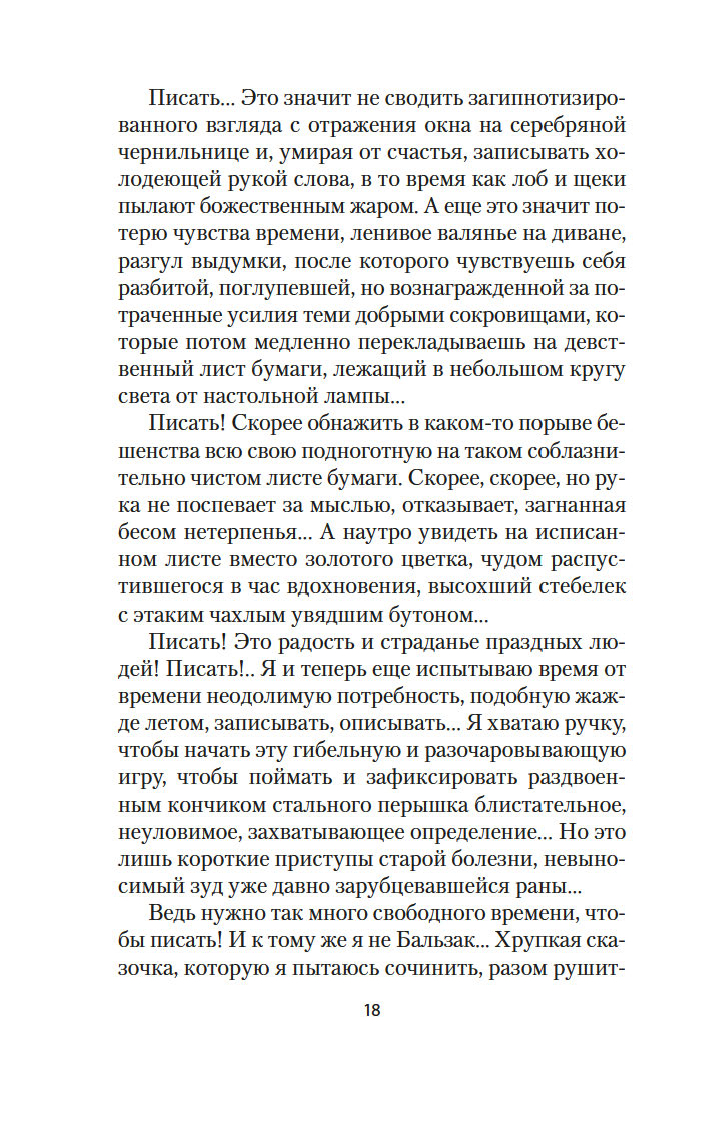 Писать... Это значит не сводить загипнотизированного взгляда с отражения окна на серебряной чернильнице и, умирая от счастья, записывать холодеющей рукой слова, в то время как лоб и щеки пылают божественным жаром. А еще это значит потерю чувства времени, ленивое валянье на диване, разгул выдумки, после которого чувствуешь себя разбитой, поглупевшей, но вознагражденной за потраченные усилия теми добрыми сокровищами, которые потом медленно перекладываешь на девственный лист бумаги, лежащий в небольшом кругу света от настольной лампы...

Писать! Скорее обнажить в каком-то порыве бешенства всю свою подноготную на таком соблазнительно чистом листе бумаги. Скорее, скорее, но рука не поспевает за мыслью, отказывает, загнанная бесом нетерпенья... А наутро увидеть на исписанном листе вместо золотого цветка, чудом распустившегося в час вдохновения, высохший стебелек с этаким чахлым увядшим бутоном...

Писать! Это радость и страданье праздных людей! Писать!.. Я и теперь еще испытываю время от времени неодолимую потребность, подобную жажде летом, записывать, описывать... Я хватаю ручку, чтобы начать эту гибельную и разочаровывающую игру, чтобы поймать и зафиксировать раздвоенным кончиком стального перышка блистательное, неуловимое, захватывающее определение... Но это лишь короткие приступы старой болезни, невыносимый зуд уже давно зарубцевавшейся раны...

Ведь нужно так много свободного времени, чтобы писать! И к тому же я не Бальзак... Хрупкая сказочка, которую я пытаюсь сочинить, разом рушит-

18